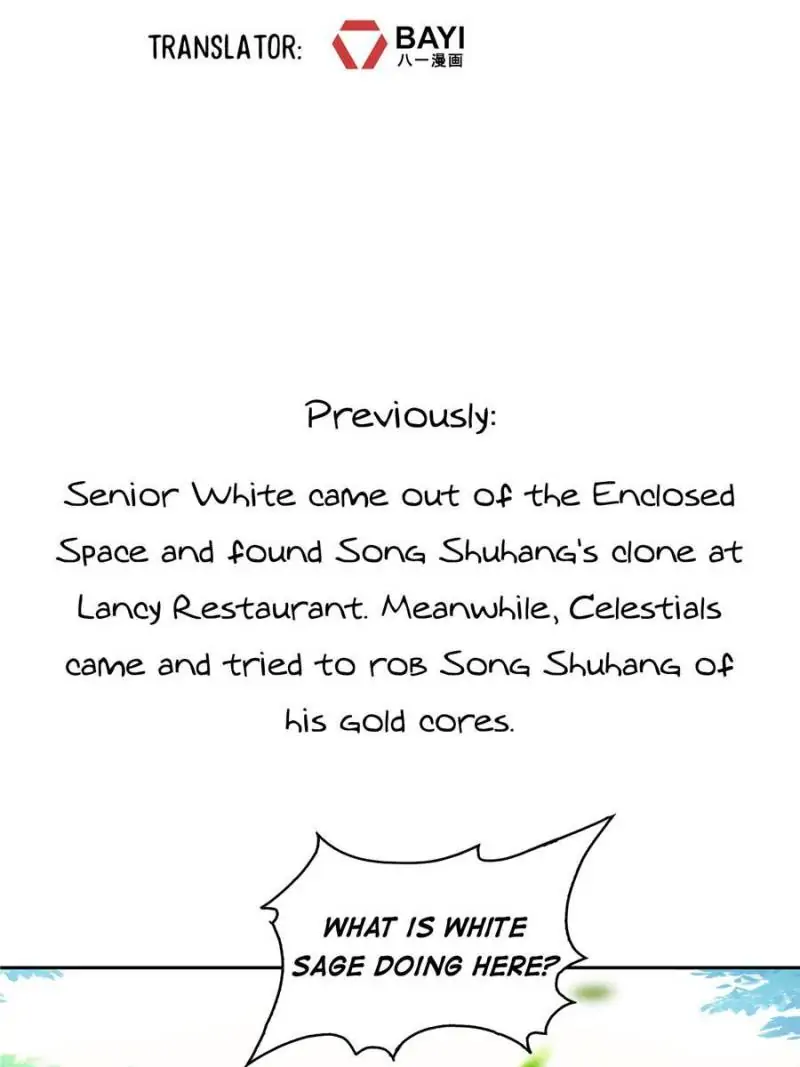 TRANSLATOR: BAYI 八一漫画

Previously:

Senior White came out of the Enclosed Space and found Song Shuhang's clone at Lancy Restaurant. Meanwhile, Celestials came and tried to rob Song Shuhang of his gold cores.

WHAT IS WHITE SAGE DOING HERE?